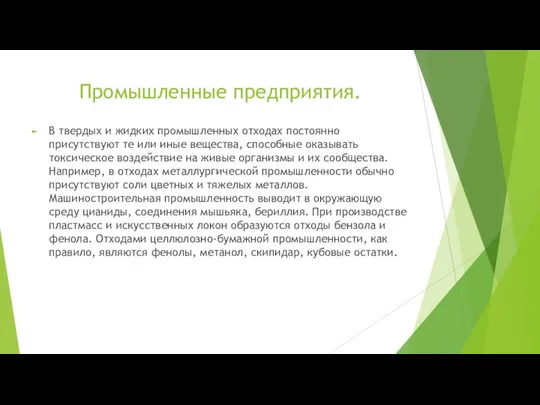 Промышленные предприятия.

В твердых и жидких промышленных отходах постоянно присутствуют те или иные вещества, способные оказывать токсическое воздействие на живые организмы и их сообщества. Например, в отходах металлургической промышленности обычно присутствуют соли цветных и тяжелых металлов. Машиностроительная промышленность выводит в окружающую среду цианиды, соединения мышьяка, бериллия. При производстве пластмасс и искусственных локон образуются отходы бензола и фенола. Отходами целлюлозно-бумажной промышленности, как правило, являются фенолы, метанол, скипидар, кубовые остатки.